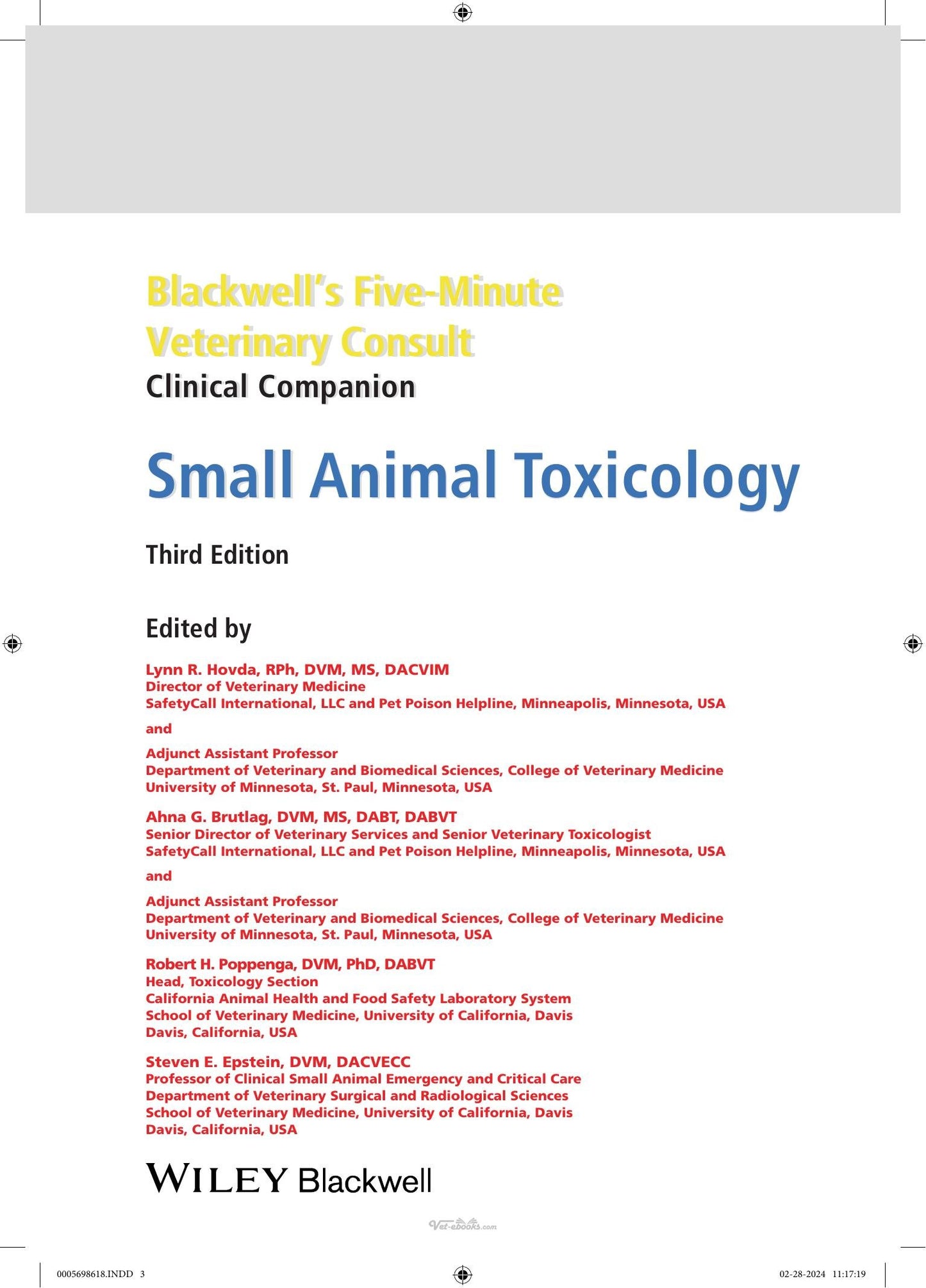 Blackwell's Five-Minute Veterinary Consult
Clinical Companion

Small Animal Toxicology

Third Edition

Edited by

Lynn R. Hovda, RPh, DVM, MS, DACVIM
Director of Veterinary Medicine
SafetyCall International, LLC and Pet Poison Helpline, Minneapolis, Minnesota, USA

and

Adjunct Assistant Professor
Department of Veterinary and Biomedical Sciences, College of Veterinary Medicine
University of Minnesota, St. Paul, Minnesota, USA

Ahna G. Brutlag, DVM, MS, DABT, DABVT
Senior Director of Veterinary Services and Senior Veterinary Toxicologist
SafetyCall International, LLC and Pet Poison Helpline, Minneapolis, Minnesota, USA

and

Adjunct Assistant Professor
Department of Veterinary and Biomedical Sciences, College of Veterinary Medicine
University of Minnesota, St. Paul, Minnesota, USA

Robert H. Poppenga, DVM, PhD, DABVT
Head, Toxicology Section
California Animal Health and Food Safety Laboratory System
School of Veterinary Medicine, University of California, Davis
Davis, California, USA

Steven E. Epstein, DVM, DACVECC
Professor of Clinical Small Animal Emergency and Critical Care
Department of Veterinary Surgical and Radiological Sciences
School of Veterinary Medicine, University of California, Davis
Davis, California, USA

WILEY Blackwell

Vet-ebooks.com

0005698618.INDD 3

02-28-2024 11:17:19